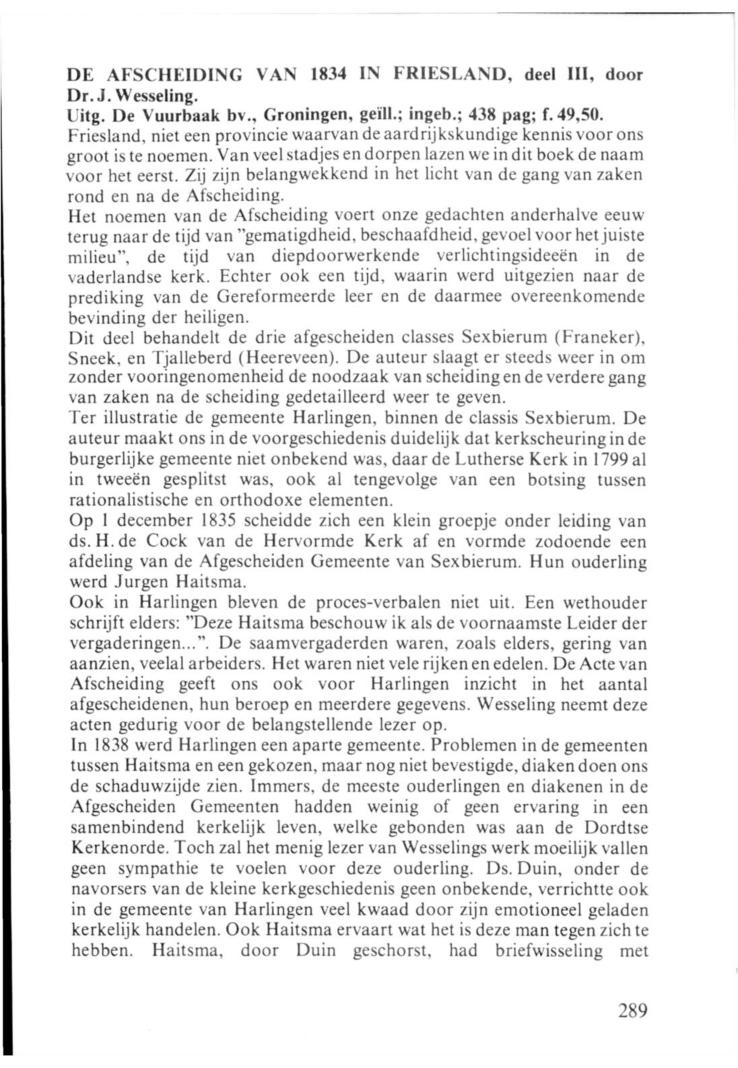 DE AFSCHEIDING VAN 1834 IN FRIESLAND, deel III, door Dr. J. Wesseling.
Uitg. De Vuurbaak bv., Groningen, geïll.; ingeb.; 438 pag; f. 49,50.
Friesland, niet een provincie waarvan de aardrijkskundige kennis voor ons groot is te noemen. Van veel stadjes en dorpen lazen we in dit boek de naam voor het eerst. Zij zijn belangwekkend in het licht van de gang van zaken rond en na de Afscheiding.
Het noemen van de Afscheiding voert onze gedachten anderhalve eeuw terug naar de tijd van "gematigdheid, beschaafdheid, gevoel voor het juiste milieu", de tijd van diepdoorwerkende verlichtingsideeën in de vaderlandse kerk. Echter ook een tijd, waarin werd uitgezien naar de prediking van de Gereformeerde leer en de daarmee overeenkomende bevinding der heiligen.
Dit deel behandelt de drie afgescheiden classes Sexbierum (Franeker), Sneek, en Tjalleberd (Heereveen). De auteur slaagt er steeds weer in om zonder vooringenomenheid de noodzaak van scheiding en de verdere gang van zaken na de scheiding gedetailleerd weer te geven.
Ter illustratie de gemeente Harlingen, binnen de classis Sexbierum. De auteur maakt ons in de voorgeschiedenis duidelijk dat kerkscheuring in de burgerlijke gemeente niet onbekend was, daar de Lutherse Kerk in 1799 al in tweeën gesplitst was, ook al tengevolge van een botsing tussen rationalistische en orthodoxe elementen.
Op 1 december 1835 scheidde zich een klein groepje onder leiding van ds. H. de Cock van de Hervormde Kerk af en vormde zodoende een afdeling van de Afgescheiden Gemeente van Sexbierum. Hun ouderling werd Jurgen Haitsma.
Ook in Harlingen bleven de proces-verbalen niet uit. Een wethouder schrijft elders: "Deze Haitsma beschouw ik als de voornaamste Leider der vergaderingen...". De saamvergaderden waren, zoals elders, gering van aanzien, veelal arbeiders. Het waren niet vele rijken en edelen. De Acte van Afscheiding geeft ons ook voor Harlingen inzicht in het aantal afgescheidenen, hun beroep en meerdere gegevens. Wesseling neemt deze acten gedurig voor de belangstellende lezer op.
In 1838 werd Harlingen een aparte gemeente. Problemen in de gemeenten tussen Haitsma en een gekozen, maar nog niet bevestigde, diaken doen ons de schaduwzijde zien. Immers, de meeste ouderlingen en diakenen in de Afgescheiden Gemeenten hadden weinig of geen ervaring in een samenbindend kerkelijk leven, welke gebonden was aan de Dordtse Kerkenorde. Toch zal het menig lezer van Wesselings werk moeilijk vallen geen sympathie te voelen voor deze ouderling. Ds. Duin, onder de navorsers van de kleine kerkgeschiedenis geen onbekende, verrichtte ook in de gemeente van Harlingen veel kwaad door zijn emotioneel geladen kerkelijk handelen. Ook Haitsma ervaart wat het is deze man tegen zich te hebben. Haitsma, door Duin geschorst, had briefwisseling met

289